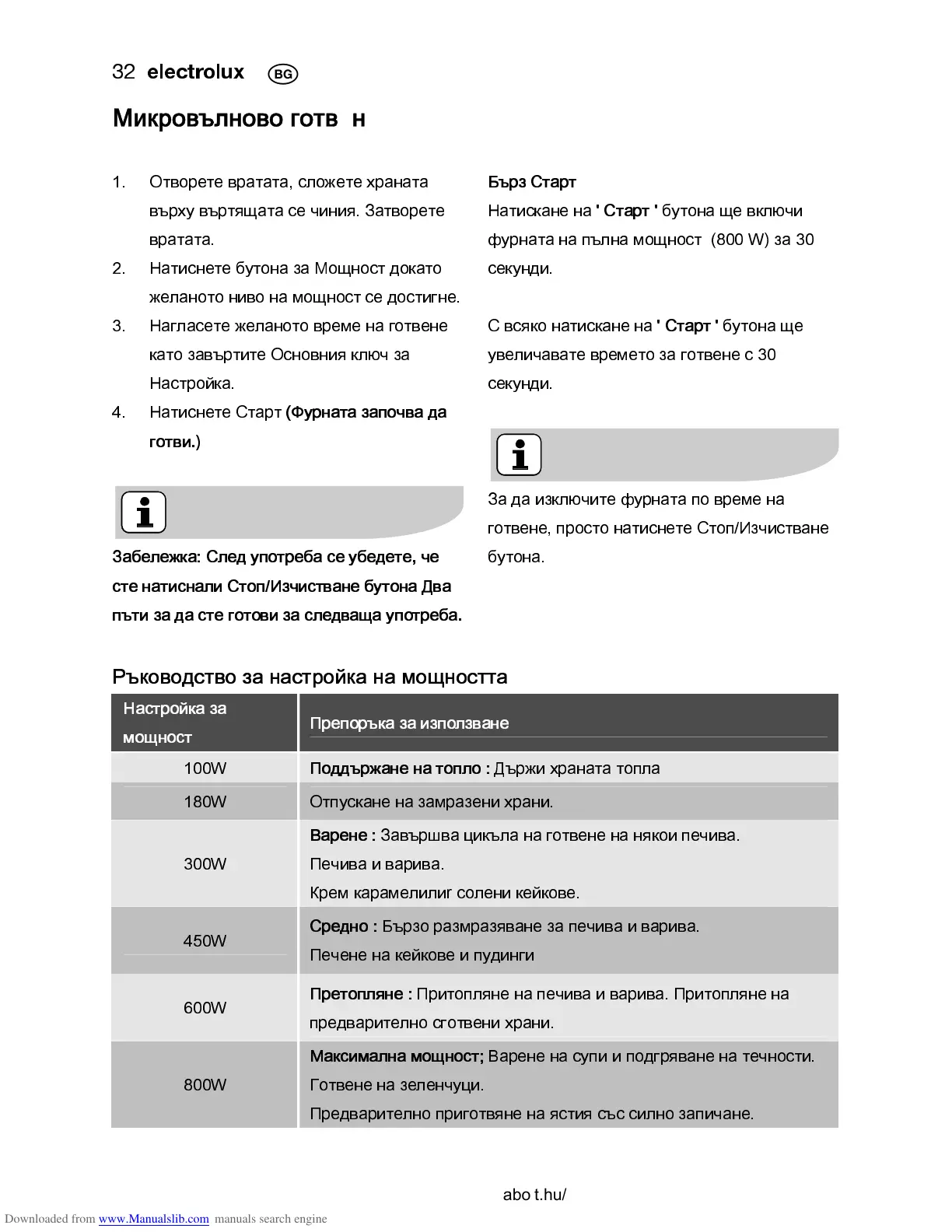 32 electrolux BG

Микровълново готв н

1. Отворете вратата, сложете храната върху въртящата се чиния. Затворете вратата.
2. Натиснете бутона за Мощност докато желаното ниво на мощност се достигне.
3. Нагласете желаното време на готвене като завъртите Основния ключ за Настройка.
4. Натиснете Старт (Фурната започва да готви.)

Забележка: След употреба се убедете, че сте натиснали Стоп/Изчистване бутона Два пъти за да сте готови за следваща употреба.

Бърз Старт
Натискане на ' Старт ' бутона ще включи фурната на пълна мощност (800 W) за 30 секунди.

С всяко натискане на ' Старт ' бутона ще увеличавате времето за готвене с 30 секунди.

За да изключите фурната по време на готвене, просто натиснете Стоп/Изчистване бутона.

Ръководство за настройка на мощността

| Настройка за мощност | Препоръка за използване |
|---|---|
| 100W | Поддържане на топло : Държи храната топла |
| 180W | Отпускане на замразени храни. |
| 300W | Варене : Завършва цикъла на готвене на някои печива. Печива и варива. Крем карамелилиг солени кейкове. |
| 450W | Средно : Бързо размразяване за печива и варива. Печене на кейкове и пудинги |
| 600W | Претопляне : Притопляне на печива и варива. Притопляне на предварително сготвени храни. |
| 800W | Максимална мощност; Варене на супи и подгряване на течности. Готвене на зеленчуци. Предварително приготвяне на ястия със силно запичане. |

abo t.hu/

Downloaded from www.Manualslib.com manuals search engine